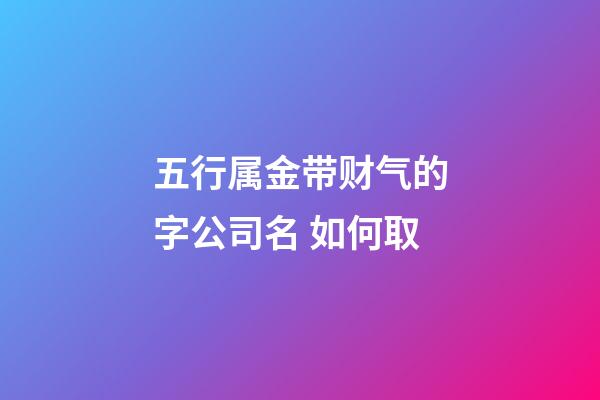 五行属金带财气的字公司名 如何取